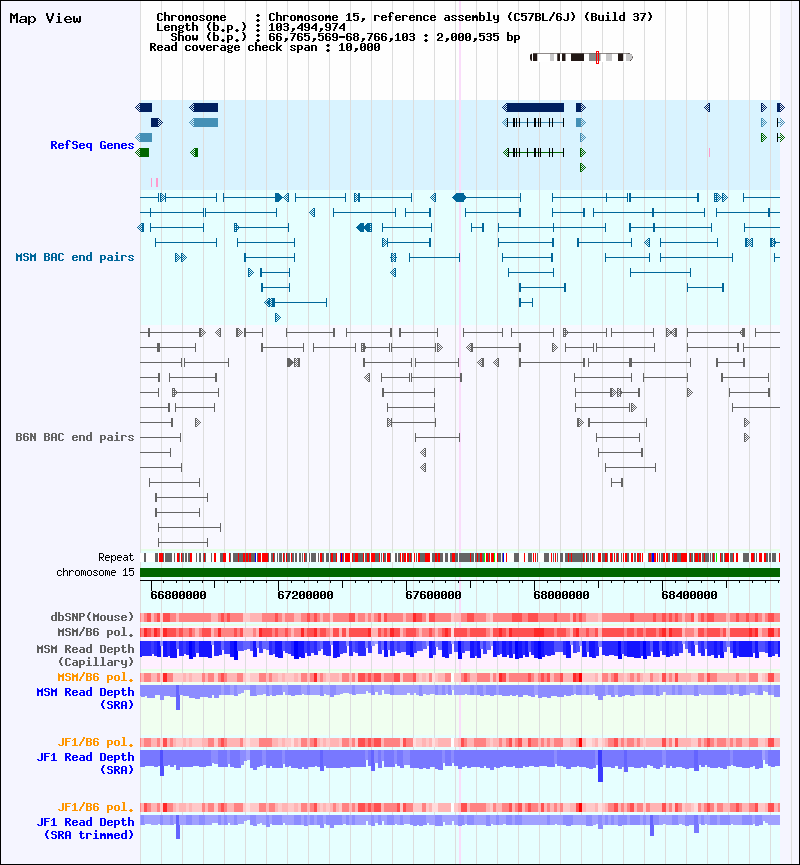 Map View

Chromosome : Chromosome 15, reference assembly (C57BL/6J) (Build 37)
Length (b.p.) : 103,494,974
Show (b.p.) : 66,765,569-68,766,103 : 2,000,535 bp
Read coverage check span : 10,000

RefSeq Genes

MSM BAC end pairs

B6N BAC end pairs

Repeat
chromosome 15

66800000 67200000 67600000 68000000 68400000

dbSNP(Mouse)
MSM/B6 pol.
MSM Read Depth (Capillary)
MSM/B6 pol.
MSM Read Depth (SRA)

JF1/B6 pol.
JF1 Read Depth (SRA)

JF1/B6 pol.
JF1 Read Depth (SRA trimmed)